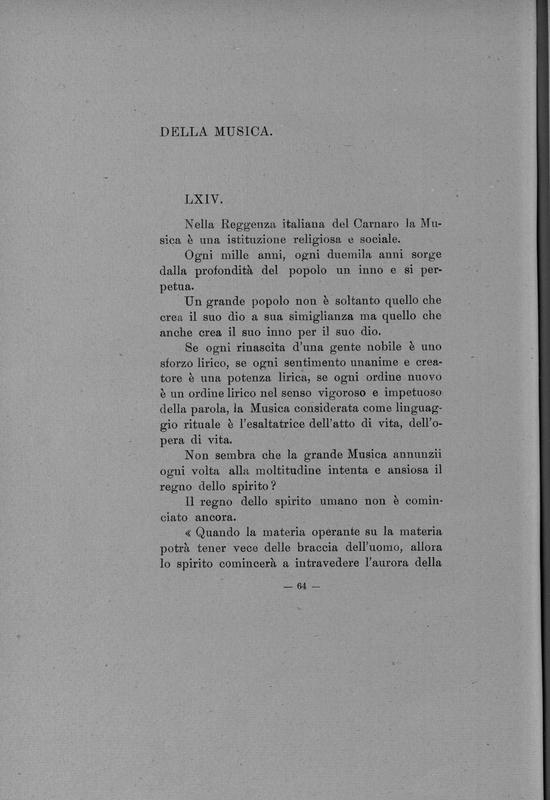 DELLA MUSICA.

LXIV.

Nella Reggenza italiana del Carnaro la Musica è una istituzione religiosa e sociale.

Ogni mille anni, ogni duemila anni sorge dalla profondità del popolo un inno e si perpetua.

Un grande popolo non è soltanto quello che crea il suo dio a sua simiglianza ma quello che anche crea il suo inno per il suo dio.

Se ogni rinascita d'una gente nobile è uno sforzo lirico, se ogni sentimento unanime e creatore è una potenza lirica, se ogni ordine nuovo è un ordine lirico nel senso vigoroso e impetuoso della parola, la Musica considerata come linguaggio rituale è l'esaltatrice dell'atto di vita, dell'opera di vita.

Non sembra che la grande Musica annunzii ogni volta alla moltitudine intenta e ansiosa il regno dello spirito?

Il regno dello spirito umano non è cominciato ancora.

« Quando la materia operante su la materia potrà tener vece delle braccia dell'uomo, allora lo spirito comincerà a intravedere l'aurora della

— 64 —